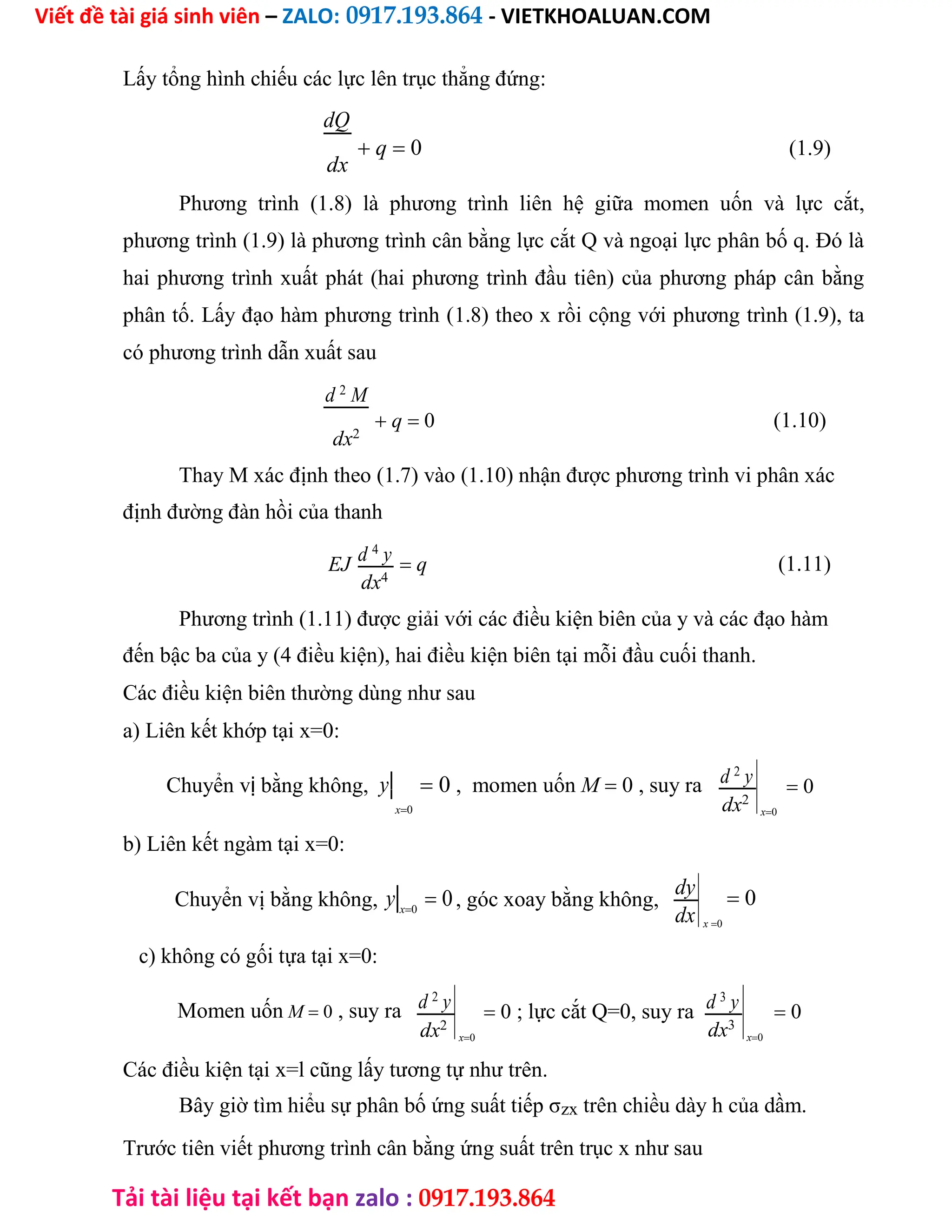 Viết đề tài giá sinh viên – ZALO: 0917.193.864 - VIETKHOALUAN.COM

Lấy tổng hình chiếu các lực lên trục thẳng đứng:

$\frac{dQ}{dx} + q = 0$ (1.9)

Phương trình (1.8) là phương trình liên hệ giữa momen uốn và lực cắt, phương trình (1.9) là phương trình cân bằng lực cắt Q và ngoại lực phân bố q. Đó là hai phương trình xuất phát (hai phương trình đầu tiên) của phương pháp cân bằng phân tố. Lấy đạo hàm phương trình (1.8) theo x rồi cộng với phương trình (1.9), ta có phương trình dẫn xuất sau

$\frac{d^2M}{dx^2} + q = 0$ (1.10)

Thay M xác định theo (1.7) vào (1.10) nhận được phương trình vi phân xác định đường đàn hồi của thanh

$EJ\frac{d^4y}{dx^4} = q$ (1.11)

Phương trình (1.11) được giải với các điều kiện biên của y và các đạo hàm đến bậc ba của y (4 điều kiện), hai điều kiện biên tại mỗi đầu cuối thanh.

Các điều kiện biên thường dùng như sau

a) Liên kết khớp tại x=0:

Chuyển vị bằng không, $y\big|_{x=0} = 0$, momen uốn $M = 0$, suy ra $\frac{d^2y}{dx^2}\Big|_{x=0} = 0$

b) Liên kết ngàm tại x=0:

Chuyển vị bằng không, $y\big|_{x=0} = 0$, góc xoay bằng không, $\frac{dy}{dx}\Big|_{x=0} = 0$

c) không có gối tựa tại x=0:

Momen uốn $M = 0$, suy ra $\frac{d^2y}{dx^2}\Big|_{x=0} = 0$; lực cắt Q=0, suy ra $\frac{d^3y}{dx^3}\Big|_{x=0} = 0$

Các điều kiện tại x=l cũng lấy tương tự như trên.

Bây giờ tìm hiểu sự phân bố ứng suất tiếp $\sigma_{zx}$ trên chiều dày h của dầm.

Trước tiên viết phương trình cân bằng ứng suất trên trục x như sau

Tải tài liệu tại kết bạn zalo : 0917.193.864